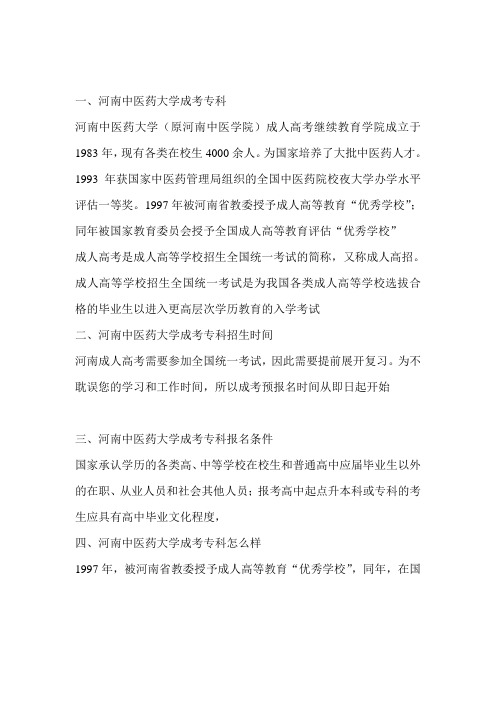 一、河南中医药大学成考专科

河南中医药大学（原河南中医学院）成人高考继续教育学院成立于1983年，现有各类在校生4000余人。为国家培养了大批中医药人才。1993 年获国家中医药管理局组织的全国中医药院校夜大学办学水平评估一等奖。1997年被河南省教委授予成人高等教育“优秀学校”；同年被国家教育委员会授予全国成人高等教育评估“优秀学校”

成人高考是成人高等学校招生全国统一考试的简称，又称成人高招。成人高等学校招生全国统一考试是为我国各类成人高等学校选拔合格的毕业生以进入更高层次学历教育的入学考试

二、河南中医药大学成考专科招生时间

河南成人高考需要参加全国统一考试，因此需要提前展开复习。为不耽误您的学习和工作时间，所以成考预报名时间从即日起开始

三、河南中医药大学成考专科报名条件

国家承认学历的各类高、中等学校在校生和普通高中应届毕业生以外的在职、从业人员和社会其他人员；报考高中起点升本科或专科的考生应具有高中毕业文化程度，

四、河南中医药大学成考专科怎么样

1997年，被河南省教委授予成人高等教育“优秀学校”，同年，在国